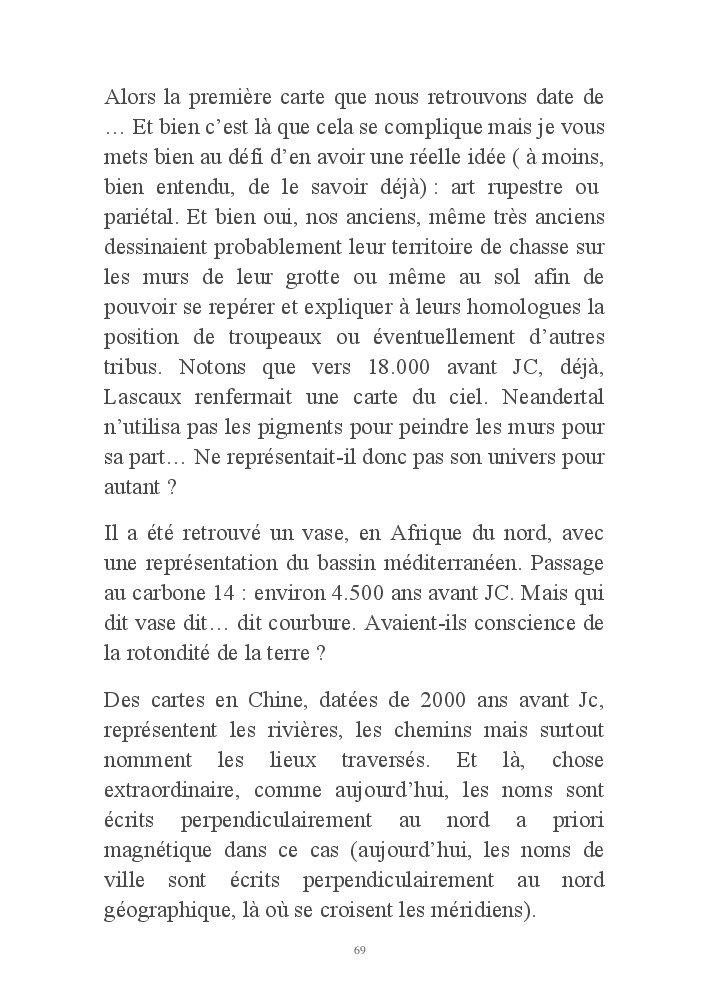 Alors la première carte que nous retrouvons date de … Et bien c'est là que cela se complique mais je vous mets bien au défi d'en avoir une réelle idée ( à moins, bien entendu, de le savoir déjà) : art rupestre ou pariétal. Et bien oui, nos anciens, même très anciens dessinaient probablement leur territoire de chasse sur les murs de leur grotte ou même au sol afin de pouvoir se repérer et expliquer à leurs homologues la position de troupeaux ou éventuellement d'autres tribus. Notons que vers 18.000 avant JC, déjà, Lascaux renfermait une carte du ciel. Neandertal n'utilisa pas les pigments pour peindre les murs pour sa part… Ne représentait-il donc pas son univers pour autant ?

Il a été retrouvé un vase, en Afrique du nord, avec une représentation du bassin méditerranéen. Passage au carbone 14 : environ 4.500 ans avant JC. Mais qui dit vase dit… dit courbure. Avaient-ils conscience de la rotondité de la terre ?

Des cartes en Chine, datées de 2000 ans avant Jc, représentent les rivières, les chemins mais surtout nomment les lieux traversés. Et là, chose extraordinaire, comme aujourd'hui, les noms sont écrits perpendiculairement au nord a priori magnétique dans ce cas (aujourd'hui, les noms de ville sont écrits perpendiculairement au nord géographique, là où se croisent les méridiens).

69